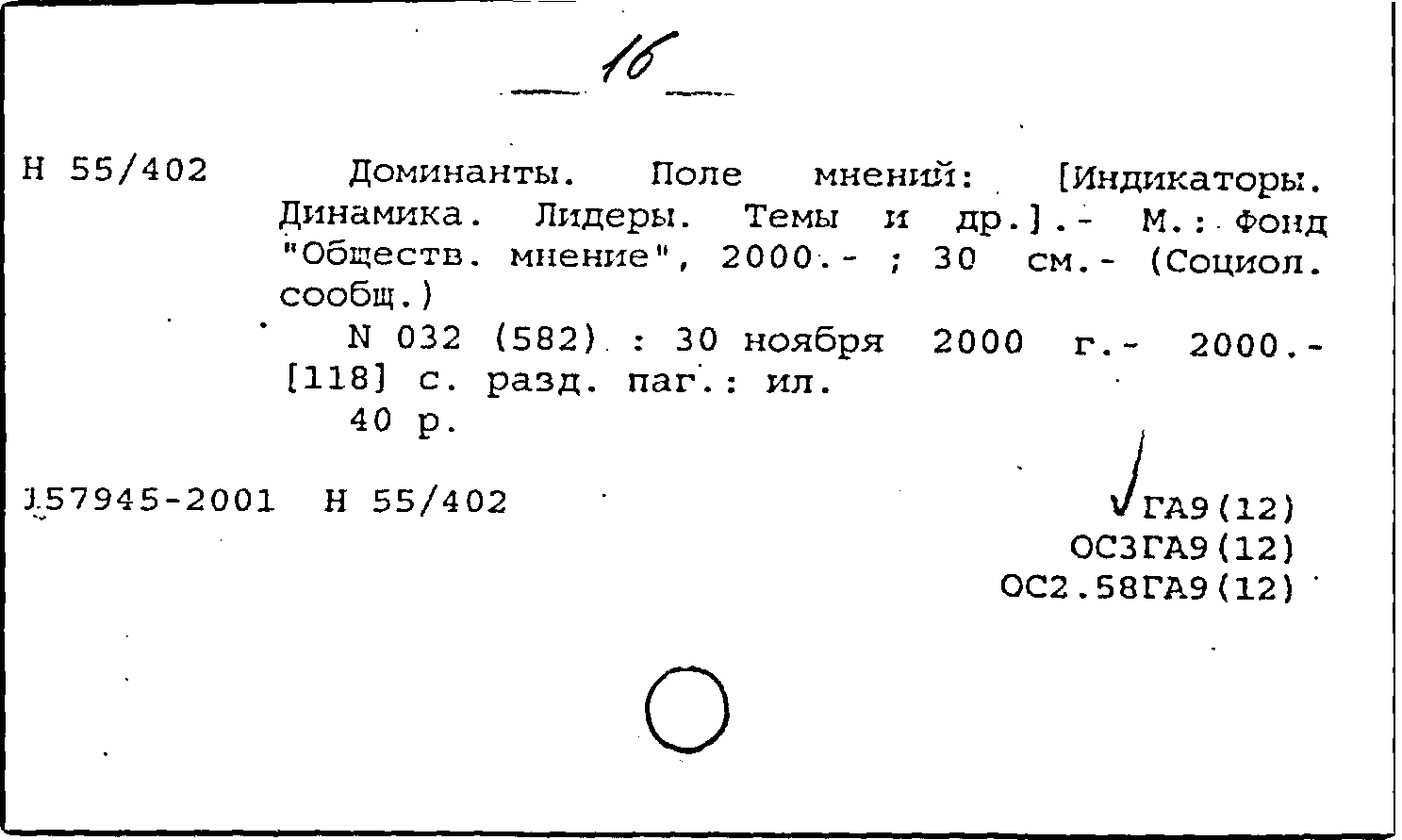 16

Н 55/402 Доминанты. Поле мнений: [Индикаторы. Динамика. Лидеры. Темы и др.].- М.: Фонд "Обществ. мнение", 2000.- ; 30 см.- (Социол. сообщ.)

N 032 (582) : 30 ноября 2000 г.- 2000.- [118] с. разд. паг.: ил.

40 р.

157945-2001 Н 55/402

ГА9(12)
ОС3ГА9(12)
ОС2.58ГА9(12)